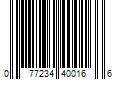 0 77234 40016 6